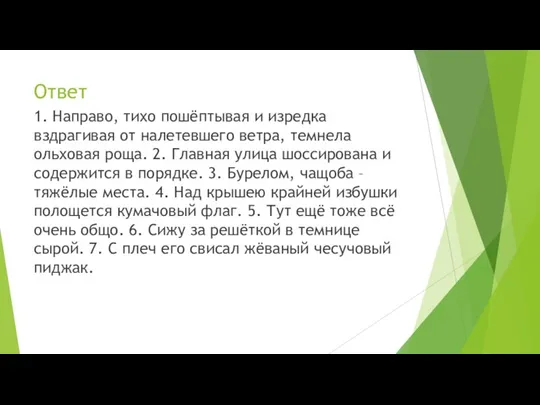 Ответ

1. Направо, тихо пошёптывая и изредка вздрагивая от налетевшего ветра, темнела ольховая роща. 2. Главная улица шоссирована и содержится в порядке. 3. Бурелом, чащоба – тяжёлые места. 4. Над крышею крайней избушки полощется кумачовый флаг. 5. Тут ещё тоже всё очень общо. 6. Сижу за решёткой в темнице сырой. 7. С плеч его свисал жёваный чесучовый пиджак.